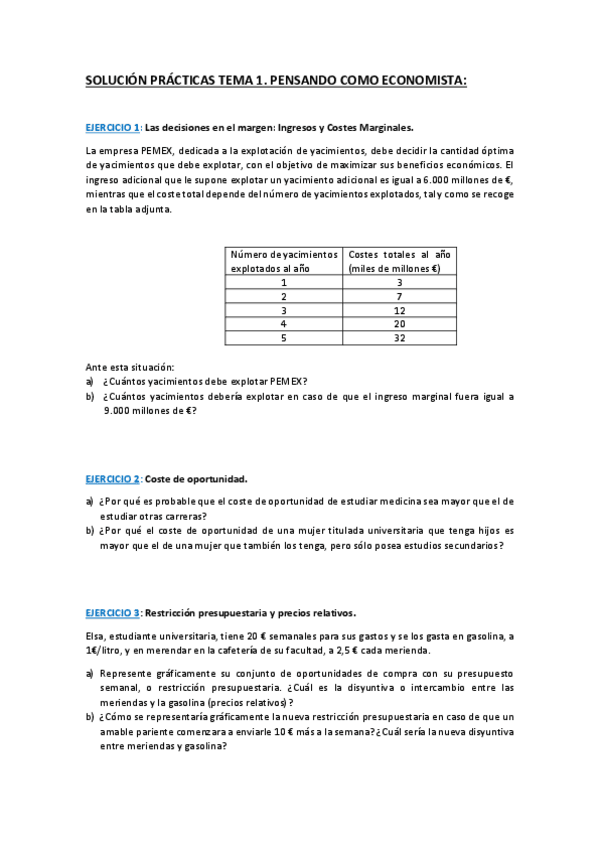 SOLUCIÓN PRÁCTICAS TEMA 1. PENSANDO COMO ECONOMISTA:

EJERCICIO 1: Las decisiones en el margen: Ingresos y Costes Marginales.

La empresa PEMEX, dedicada a la explotación de yacimientos, debe decidir la cantidad óptima de yacimientos que debe explotar, con el objetivo de maximizar sus beneficios económicos. El ingreso adicional que le supone explotar un yacimiento adicional es igual a 6.000 millones de €, mientras que el coste total depende del número de yacimientos explotados, tal y como se recoge en la tabla adjunta.

| Número de yacimientos explotados al año | Costes totales al año (miles de millones €) |
|---|---|
| 1 | 3 |
| 2 | 7 |
| 3 | 12 |
| 4 | 20 |
| 5 | 32 |

Ante esta situación:
a) ¿Cuántos yacimientos debe explotar PEMEX?
b) ¿Cuántos yacimientos debería explotar en caso de que el ingreso marginal fuera igual a 9.000 millones de €?

EJERCICIO 2: Coste de oportunidad.

a) ¿Por qué es probable que el coste de oportunidad de estudiar medicina sea mayor que el de estudiar otras carreras?
b) ¿Por qué el coste de oportunidad de una mujer titulada universitaria que tenga hijos es mayor que el de una mujer que también los tenga, pero sólo posea estudios secundarios?

EJERCICIO 3: Restricción presupuestaria y precios relativos.

Elsa, estudiante universitaria, tiene 20 € semanales para sus gastos y se los gasta en gasolina, a 1€/litro, y en merendar en la cafetería de su facultad, a 2,5 € cada merienda.

a) Represente gráficamente su conjunto de oportunidades de compra con su presupuesto semanal, o restricción presupuestaria. ¿Cuál es la disyuntiva o intercambio entre las meriendas y la gasolina (precios relativos)?
b) ¿Cómo se representaría gráficamente la nueva restricción presupuestaria en caso de que un amable pariente comenzara a enviarle 10 € más a la semana? ¿Cuál sería la nueva disyuntiva entre meriendas y gasolina?